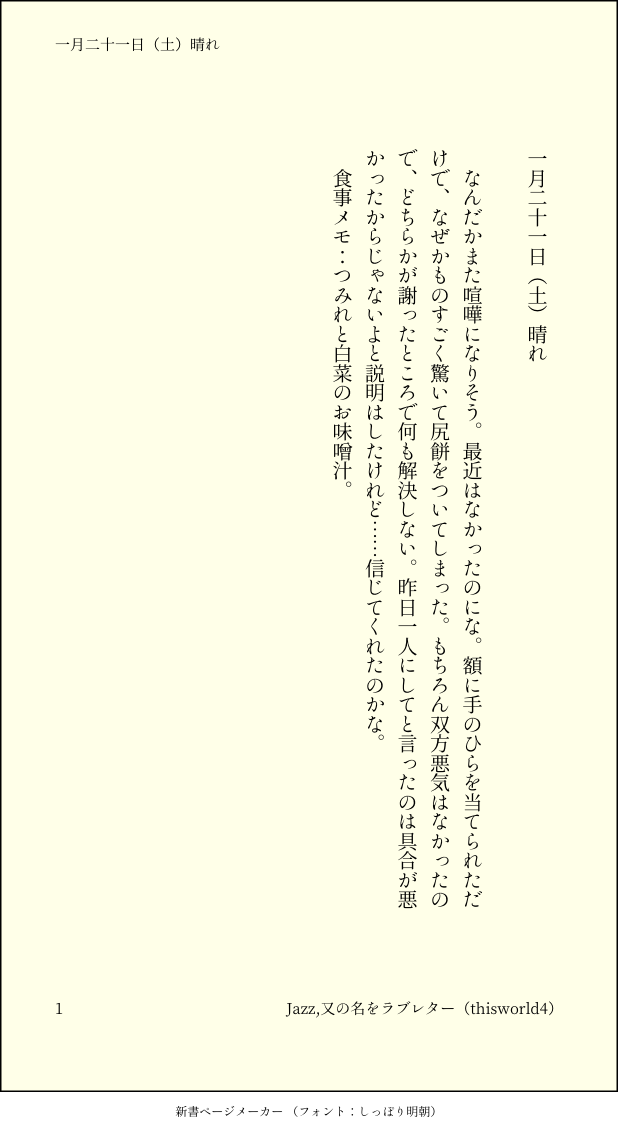 一月二十一日（土）晴れ

一月二十一日（土）晴れ

なんだかまた喧嘩になりそう。最近はなかったのにな。額に手のひらを当てられただけで、なぜかものすごく驚いて尻餅をついてしまった。もちろん双方悪気はなかったので、どちらかが謝ったところで何も解決しない。昨日一人にしてと言ったのは具合が悪かったからじゃないよと説明はしたけれど……信じてくれたのかな。

食事メモ：つみれと白菜のお味噌汁。

1

Jazz,又の名をラブレター（thisworld4）

新書ページメーカー（フォント：しっぽり明朝）